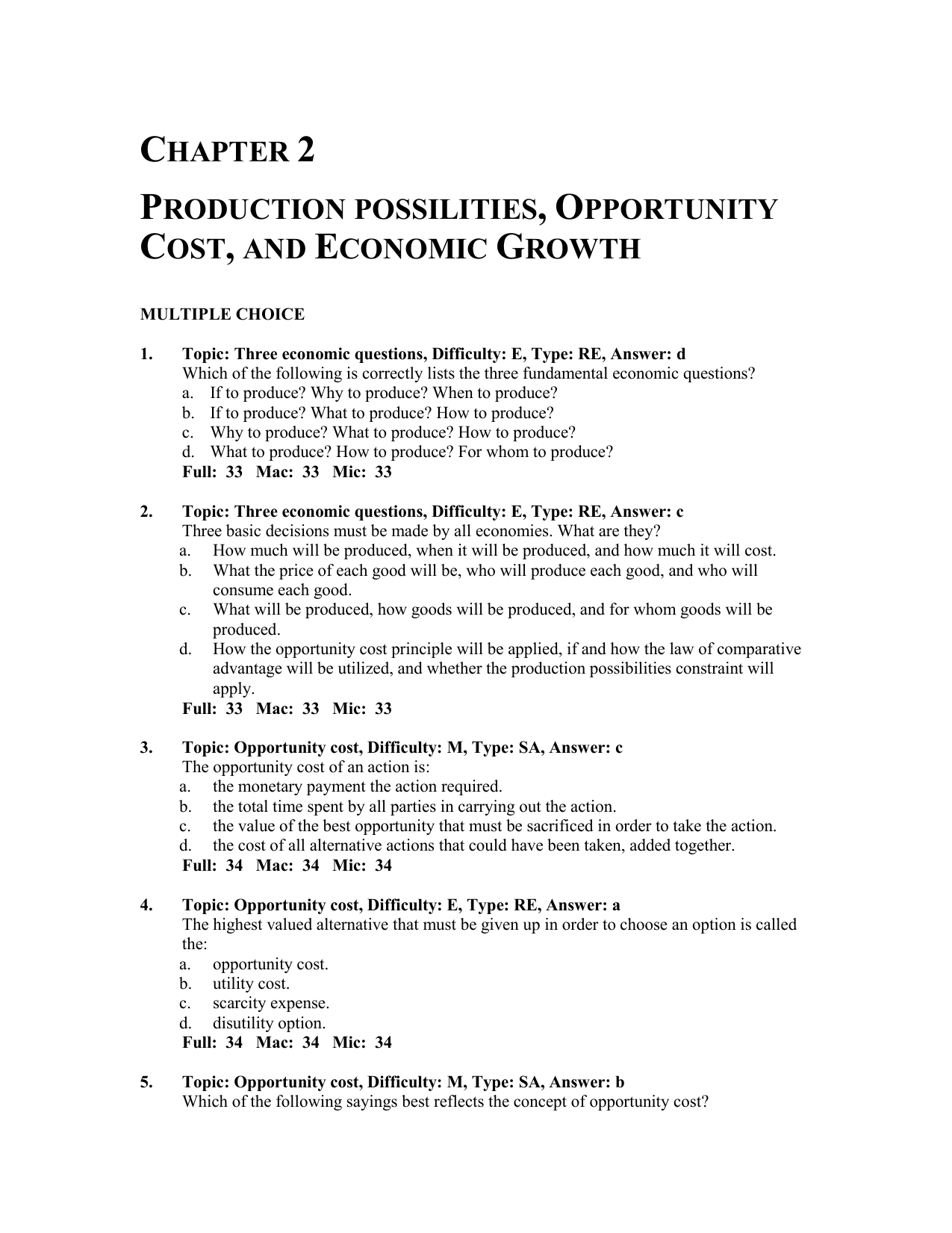 CHAPTER 2

PRODUCTION POSSILITIES, OPPORTUNITY COST, AND ECONOMIC GROWTH

MULTIPLE CHOICE

1. Topic: Three economic questions, Difficulty: E, Type: RE, Answer: d
Which of the following is correctly lists the three fundamental economic questions?
a. If to produce? Why to produce? When to produce?
b. If to produce? What to produce? How to produce?
c. Why to produce? What to produce? How to produce?
d. What to produce? How to produce? For whom to produce?
Full: 33 Mac: 33 Mic: 33

2. Topic: Three economic questions, Difficulty: E, Type: RE, Answer: c
Three basic decisions must be made by all economies. What are they?
a. How much will be produced, when it will be produced, and how much it will cost.
b. What the price of each good will be, who will produce each good, and who will consume each good.
c. What will be produced, how goods will be produced, and for whom goods will be produced.
d. How the opportunity cost principle will be applied, if and how the law of comparative advantage will be utilized, and whether the production possibilities constraint will apply.
Full: 33 Mac: 33 Mic: 33

3. Topic: Opportunity cost, Difficulty: M, Type: SA, Answer: c
The opportunity cost of an action is:
a. the monetary payment the action required.
b. the total time spent by all parties in carrying out the action.
c. the value of the best opportunity that must be sacrificed in order to take the action.
d. the cost of all alternative actions that could have been taken, added together.
Full: 34 Mac: 34 Mic: 34

4. Topic: Opportunity cost, Difficulty: E, Type: RE, Answer: a
The highest valued alternative that must be given up in order to choose an option is called the:
a. opportunity cost.
b. utility cost.
c. scarcity expense.
d. disutility option.
Full: 34 Mac: 34 Mic: 34

5. Topic: Opportunity cost, Difficulty: M, Type: SA, Answer: b
Which of the following sayings best reflects the concept of opportunity cost?